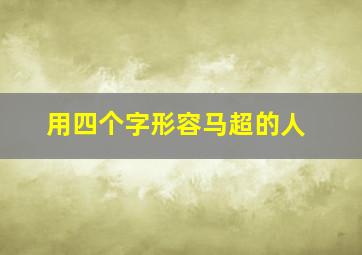 用四个字形容马超的人